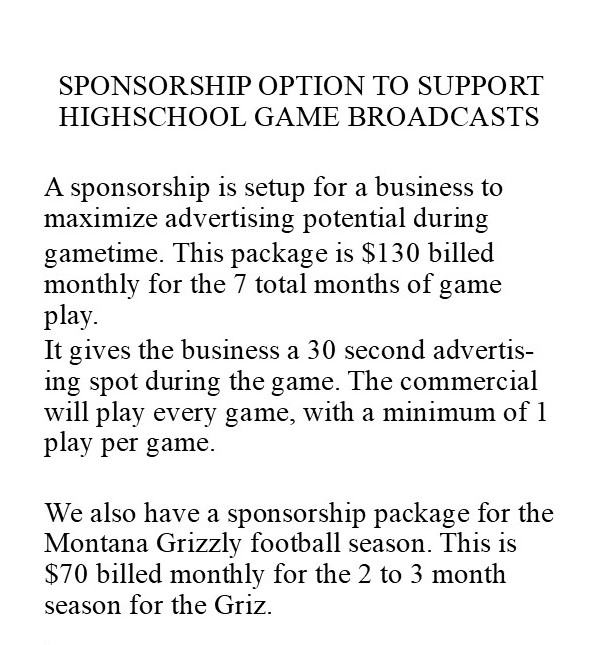 SPONSORSHIP OPTION TO SUPPORT HIGHSCHOOL GAME BROADCASTS

A sponsorship is setup for a business to maximize advertising potential during gametime. This package is \$130 billed monthly for the 7 total months of game play.
It gives the business a 30 second advertising spot during the game. The commercial will play every game, with a minimum of 1 play per game.

We also have a sponsorship package for the Montana Grizzly football season. This is \$70 billed monthly for the 2 to 3 month season for the Griz.